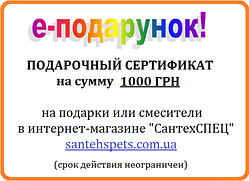 е-подарунок!

ПОДАРОЧНЫЙ СЕРТИФИКАТ
на сумму 1000 ГРН

на подарки или смесители
в интернет-магазине "СантехСПЕЦ"
santehspets.com.ua

(срок действия неограничен)